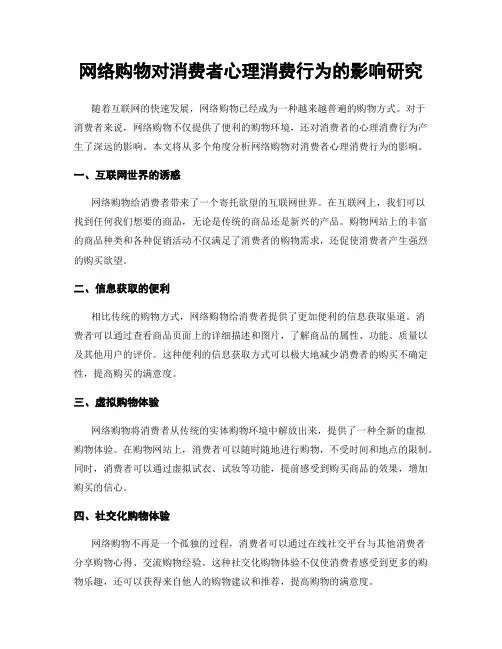 网络购物对消费者心理消费行为的影响研究

随着互联网的快速发展，网络购物已经成为一种越来越普遍的购物方式。对于消费者来说，网络购物不仅提供了便利的购物环境，还对消费者的心理消费行为产生了深远的影响。本文将从多个角度分析网络购物对消费者心理消费行为的影响。

一、互联网世界的诱惑

网络购物给消费者带来了一个寄托欲望的互联网世界。在互联网上，我们可以找到任何我们想要的商品，无论是传统的商品还是新兴的产品。购物网站上的丰富的商品种类和各种促销活动不仅满足了消费者的购物需求，还促使消费者产生强烈的购买欲望。

二、信息获取的便利

相比传统的购物方式，网络购物给消费者提供了更加便利的信息获取渠道。消费者可以通过查看商品页面上的详细描述和图片，了解商品的属性、功能、质量以及其他用户的评价。这种便利的信息获取方式可以极大地减少消费者的购买不确定性，提高购买的满意度。

三、虚拟购物体验

网络购物将消费者从传统的实体购物环境中解放出来，提供了一种全新的虚拟购物体验。在购物网站上，消费者可以随时随地进行购物，不受时间和地点的限制。同时，消费者可以通过虚拟试衣、试妆等功能，提前感受到购买商品的效果，增加购买的信心。

四、社交化购物体验

网络购物不再是一个孤独的过程，消费者可以通过在线社交平台与其他消费者分享购物心得、交流购物经验。这种社交化购物体验不仅使消费者感受到更多的购物乐趣，还可以获得来自他人的购物建议和推荐，提高购物的满意度。